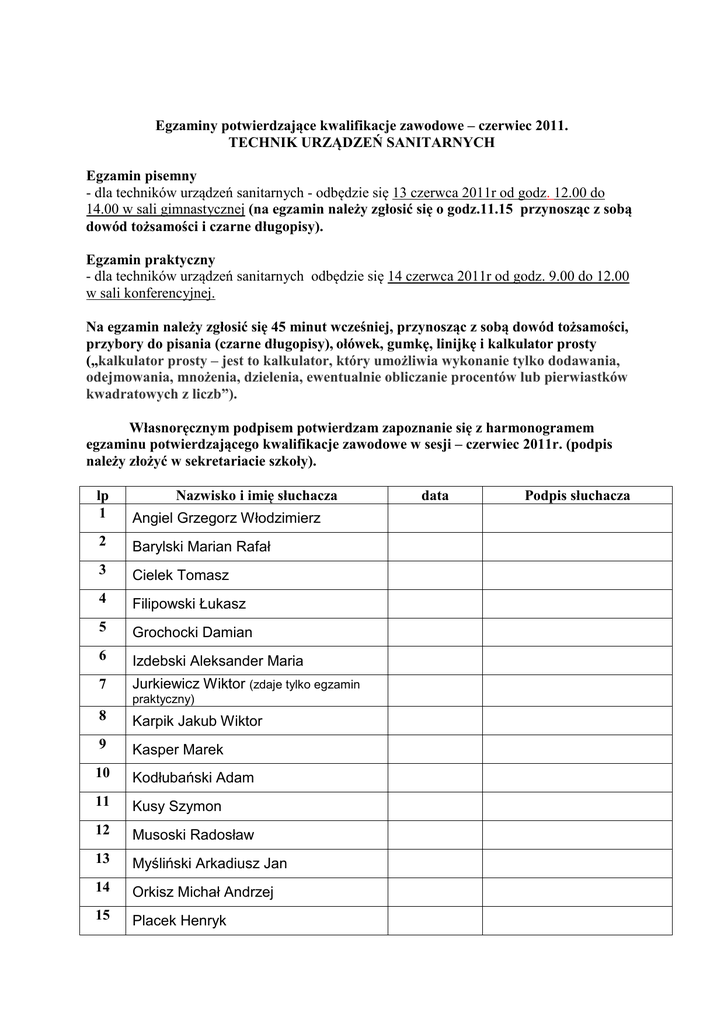 Egzaminy potwierdzające kwalifikacje zawodowe – czerwiec 2011.
TECHNIK URZĄDZEŃ SANITARNYCH

Egzamin pisemny
- dla techników urządzeń sanitarnych - odbędzie się 13 czerwca 2011r od godz. 12.00 do 14.00 w sali gimnastycznej (na egzamin należy zgłosić się o godz.11.15 przynosząc z sobą dowód tożsamości i czarne długopisy).

Egzamin praktyczny
- dla techników urządzeń sanitarnych odbędzie się 14 czerwca 2011r od godz. 9.00 do 12.00 w sali konferencyjnej.

Na egzamin należy zgłosić się 45 minut wcześniej, przynosząc z sobą dowód tożsamości, przybory do pisania (czarne długopisy), ołówek, gumkę, linijkę i kalkulator prosty („kalkulator prosty – jest to kalkulator, który umożliwia wykonanie tylko dodawania, odejmowania, mnożenia, dzielenia, ewentualnie obliczanie procentów lub pierwiastków kwadratowych z liczb").

Własnoręcznym podpisem potwierdzam zapoznanie się z harmonogramem egzaminu potwierdzającego kwalifikacje zawodowe w sesji – czerwiec 2011r. (podpis należy złożyć w sekretariacie szkoły).

| lp | Nazwisko i imię słuchacza | data | Podpis słuchacza |
|---|---|---|---|
| 1 | Angiel Grzegorz Włodzimierz | | |
| 2 | Barylski Marian Rafał | | |
| 3 | Cielek Tomasz | | |
| 4 | Filipowski Łukasz | | |
| 5 | Grochocki Damian | | |
| 6 | Izdebski Aleksander Maria | | |
| 7 | Jurkiewicz Wiktor (zdaje tylko egzamin praktyczny) | | |
| 8 | Karpik Jakub Wiktor | | |
| 9 | Kasper Marek | | |
| 10 | Kodłubański Adam | | |
| 11 | Kusy Szymon | | |
| 12 | Musoski Radosław | | |
| 13 | Myśliński Arkadiusz Jan | | |
| 14 | Orkisz Michał Andrzej | | |
| 15 | Placek Henryk | | |